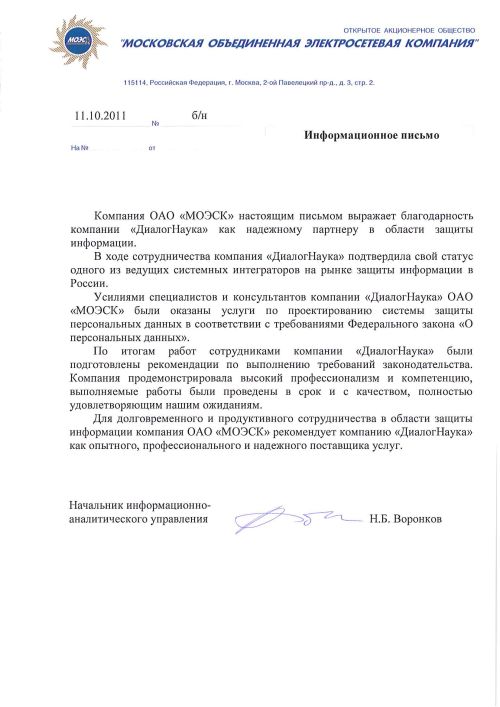 МОЭСК

ОТКРЫТОЕ АКЦИОНЕРНОЕ ОБЩЕСТВО
"МОСКОВСКАЯ ОБЪЕДИНЕННАЯ ЭЛЕКТРОСЕТЕВАЯ КОМПАНИЯ"

115114, Российская Федерация, г. Москва, 2-ой Павелецкий пр-д., д. 3, стр. 2.

11.10.2011 № б/н

На № от

Информационное письмо

Компания ОАО «МОЭСК» настоящим письмом выражает благодарность компании «ДиалогНаука» как надежному партнеру в области защиты информации.

В ходе сотрудничества компания «ДиалогНаука» подтвердила свой статус одного из ведущих системных интеграторов на рынке защиты информации в России.

Усилиями специалистов и консультантов компании «ДиалогНаука» ОАО «МОЭСК» были оказаны услуги по проектированию системы защиты персональных данных в соответствии с требованиями Федерального закона «О персональных данных».

По итогам работ сотрудниками компании «ДиалогНаука» были подготовлены рекомендации по выполнению требований законодательства. Компания продемонстрировала высокий профессионализм и компетенцию, выполняемые работы были проведены в срок и с качеством, полностью удовлетворяющим нашим ожиданиям.

Для долговременного и продуктивного сотрудничества в области защиты информации компания ОАО «МОЭСК» рекомендует компанию «ДиалогНаука» как опытного, профессионального и надежного поставщика услуг.

Начальник информационно-аналитического управления Н.Б. Воронков